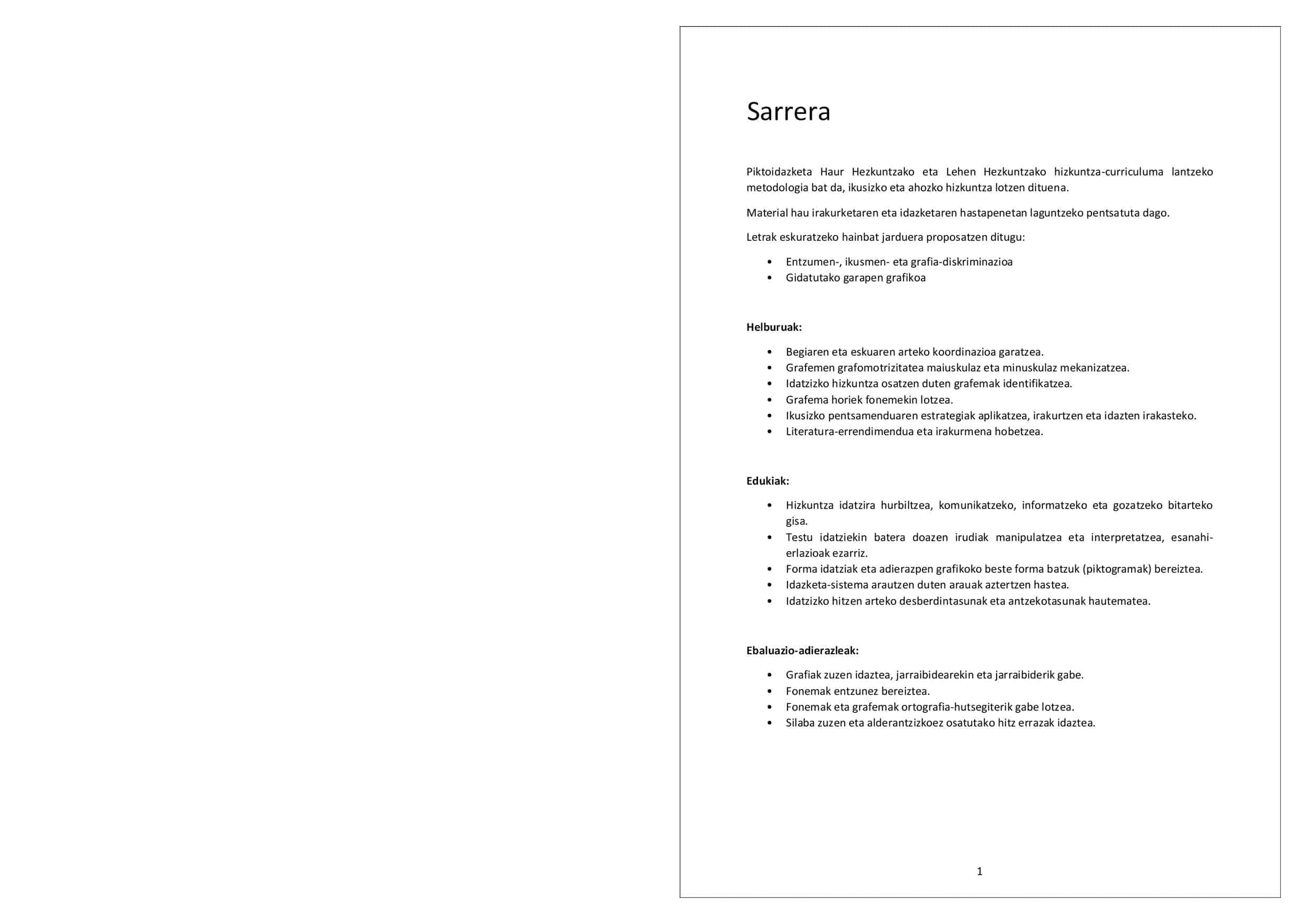 Sarrera

Piktoidazketa Haur Hezkuntzako eta Lehen Hezkuntzako hizkuntza-curriculuma lantzeko metodologia bat da, ikusizko eta ahozko hizkuntza lotzen dituena.

Material hau irakurketaren eta idazketaren hastapenetan laguntzeko pentsatuta dago.

Letrak eskuratzeko hainbat jarduera proposatzen ditugu:

- Entzumen-, ikusmen- eta grafia-diskriminazioa
- Gidatutako garapen grafikoa

Helburuak:

- Begiaren eta eskuaren arteko koordinazioa garatzea.
- Grafemen grafomotrizitatea maiuskulaz eta minuskulaz mekanizatzea.
- Idatzizko hizkuntza osatzen duten grafemak identifikatzea.
- Grafema horiek fonemekin lotzea.
- Ikusizko pentsamenduaren estrategiak aplikatzea, irakurtzen eta idazten irakasteko.
- Literatura-errendimendua eta irakurmena hobetzea.

Edukiak:

- Hizkuntza idatzira hurbiltzea, komunikatzeko, informatzeko eta gozatzeko bitarteko gisa.
- Testu idatziekin batera doazen irudiak manipulatzea eta interpretatzea, esanahi-erlazioak ezarriz.
- Forma idatziak eta adierazpen grafikoko beste forma batzuk (piktogramak) bereiztea.
- Idazketa-sistema arautzen duten arauak aztertzen hastea.
- Idatzizko hitzen arteko desberdintasunak eta antzekotasunak hautematea.

Ebaluazio-adierazleak:

- Grafiak zuzen idaztea, jarraibidearekin eta jarraibiderik gabe.
- Fonemak entzunez bereiztea.
- Fonemak eta grafemak ortografia-hutsegiterik gabe lotzea.
- Silaba zuzen eta alderantzizkoez osatutako hitz errazak idaztea.

1